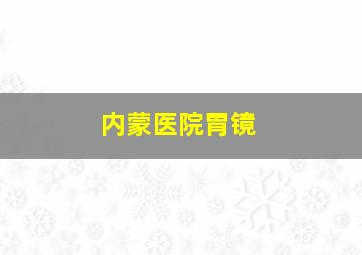 内蒙医院胃镜